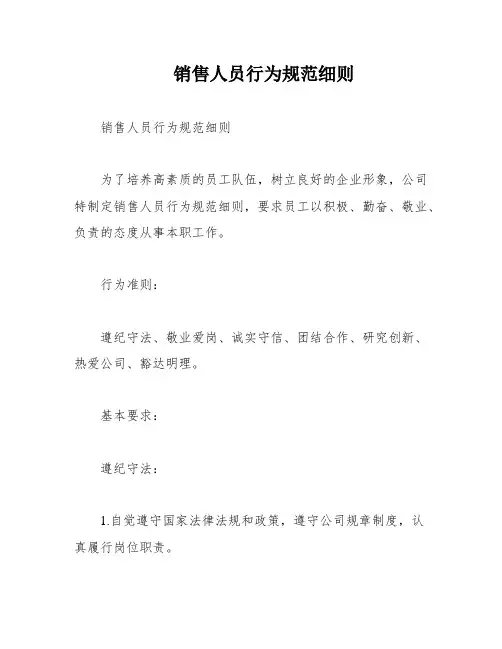 销售人员行为规范细则

销售人员行为规范细则

为了培养高素质的员工队伍，树立良好的企业形象，公司特制定销售人员行为规范细则，要求员工以积极、勤奋、敬业、负责的态度从事本职工作。

行为准则：

遵纪守法、敬业爱岗、诚实守信、团结合作、研究创新、热爱公司、豁达明理。

基本要求：

遵纪守法：

1.自觉遵守国家法律法规和政策，遵守公司规章制度，认真履行岗位职责。